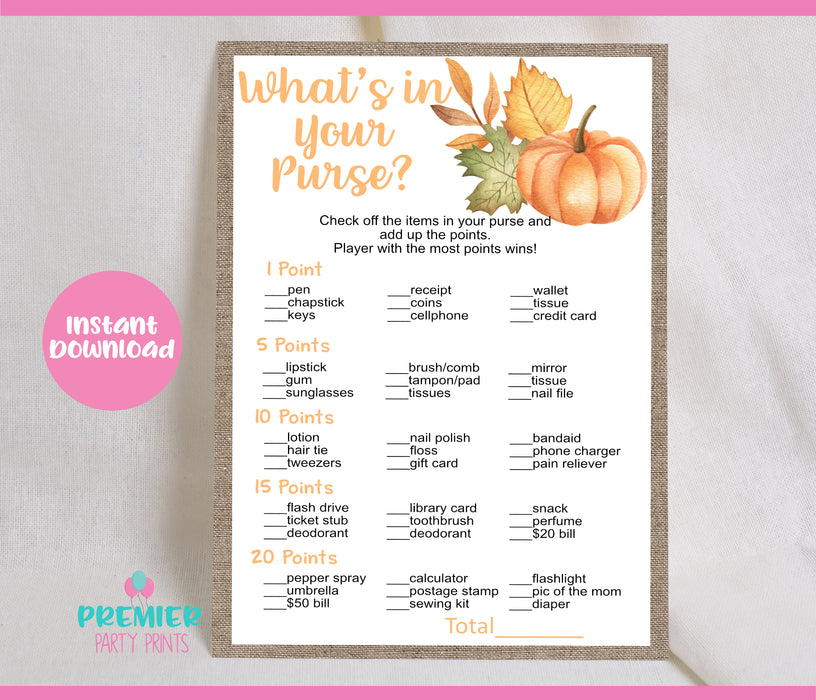 What's in Your Purse?

Check off the items in your purse and add up the points.
Player with the most points wins!

1 Point

____pen
____chapstick
____keys

____receipt
____coins
____cellphone

____wallet
____tissue
____credit card

5 Points

____lipstick
____gum
____sunglasses

____brush/comb
____tampon/pad
____tissues

____mirror
____tissue
____nail file

10 Points

____lotion
____hair tie
____tweezers

____nail polish
____floss
____gift card

____bandaid
____phone charger
____pain reliever

15 Points

____flash drive
____ticket stub
____deodorant

____library card
____toothbrush
____deodorant

____snack
____perfume
____$20 bill

20 Points

____pepper spray
____umbrella
____$50 bill

____calculator
____postage stamp
____sewing kit

____flashlight
____pic of the mom
____diaper

Total____

Instant Download

PREMIER
PARTY PRINTS